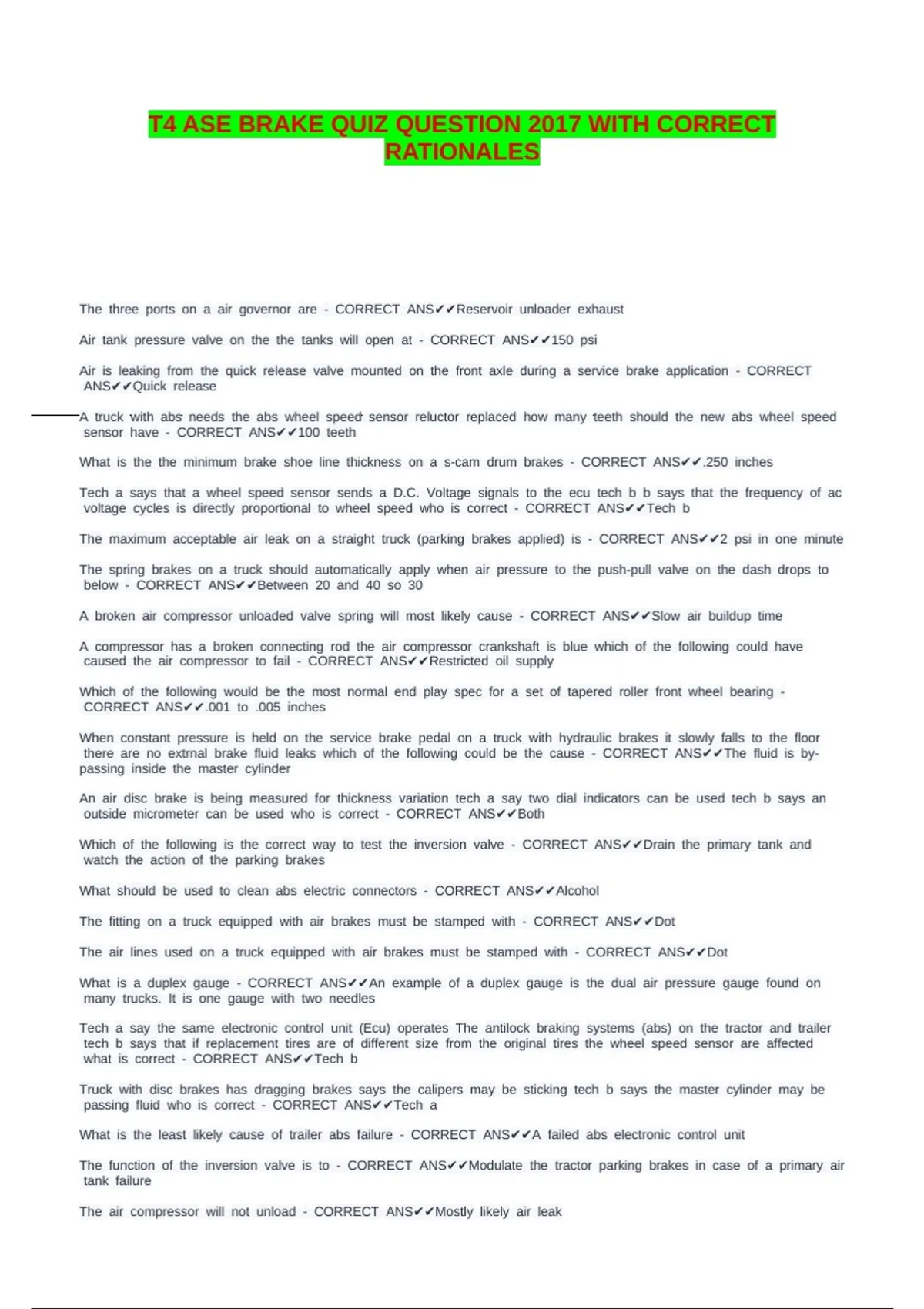 T4 ASE BRAKE QUIZ QUESTION 2017 WITH CORRECT RATIONALES

The three ports on a air governor are - CORRECT ANS✔✔Reservoir unloader exhaust

Air tank pressure valve on the the tanks will open at - CORRECT ANS✔✔150 psi

Air is leaking from the quick release valve mounted on the front axle during a service brake application - CORRECT ANS✔✔Quick release

A truck with abs needs the abs wheel speed sensor reluctor replaced how many teeth should the new abs wheel speed sensor have - CORRECT ANS✔✔100 teeth

What is the the minimum brake shoe line thickness on a s-cam drum brakes - CORRECT ANS✔✔.250 inches

Tech a says that a wheel speed sensor sends a D.C. Voltage signals to the ecu tech b b says that the frequency of ac voltage cycles is directly proportional to wheel speed who is correct - CORRECT ANS✔✔Tech b

The maximum acceptable air leak on a straight truck (parking brakes applied) is - CORRECT ANS✔✔2 psi in one minute

The spring brakes on a truck should automatically apply when air pressure to the push-pull valve on the dash drops to below - CORRECT ANS✔✔Between 20 and 40 so 30

A broken air compressor unloaded valve spring will most likely cause - CORRECT ANS✔✔Slow air buildup time

A compressor has a broken connecting rod the air compressor crankshaft is blue which of the following could have caused the air compressor to fail - CORRECT ANS✔✔Restricted oil supply

Which of the following would be the most normal end play spec for a set of tapered roller front wheel bearing - CORRECT ANS✔✔.001 to .005 inches

When constant pressure is held on the service brake pedal on a truck with hydraulic brakes it slowly falls to the floor there are no extrnal brake fluid leaks which of the following could be the cause - CORRECT ANS✔✔The fluid is by-passing inside the master cylinder

An air disc brake is being measured for thickness variation tech a say two dial indicators can be used tech b says an outside micrometer can be used who is correct - CORRECT ANS✔✔Both

Which of the following is the correct way to test the inversion valve - CORRECT ANS✔✔Drain the primary tank and watch the action of the parking brakes

What should be used to clean abs electric connectors - CORRECT ANS✔✔Alcohol

The fitting on a truck equipped with air brakes must be stamped with - CORRECT ANS✔✔Dot

The air lines used on a truck equipped with air brakes must be stamped with - CORRECT ANS✔✔Dot

What is a duplex gauge - CORRECT ANS✔✔An example of a duplex gauge is the dual air pressure gauge found on many trucks. It is one gauge with two needles

Tech a say the same electronic control unit (Ecu) operates The antilock braking systems (abs) on the tractor and trailer tech b says that if replacement tires are of different size from the original tires the wheel speed sensor are affected what is correct - CORRECT ANS✔✔Tech b

Truck with disc brakes has dragging brakes says the calipers may be sticking tech b says the master cylinder may be passing fluid who is correct - CORRECT ANS✔✔Tech a

What is the least likely cause of trailer abs failure - CORRECT ANS✔✔A failed abs electronic control unit

The function of the inversion valve is to - CORRECT ANS✔✔Modulate the tractor parking brakes in case of a primary air tank failure

The air compressor will not unload - CORRECT ANS✔✔Mostly likely air leak